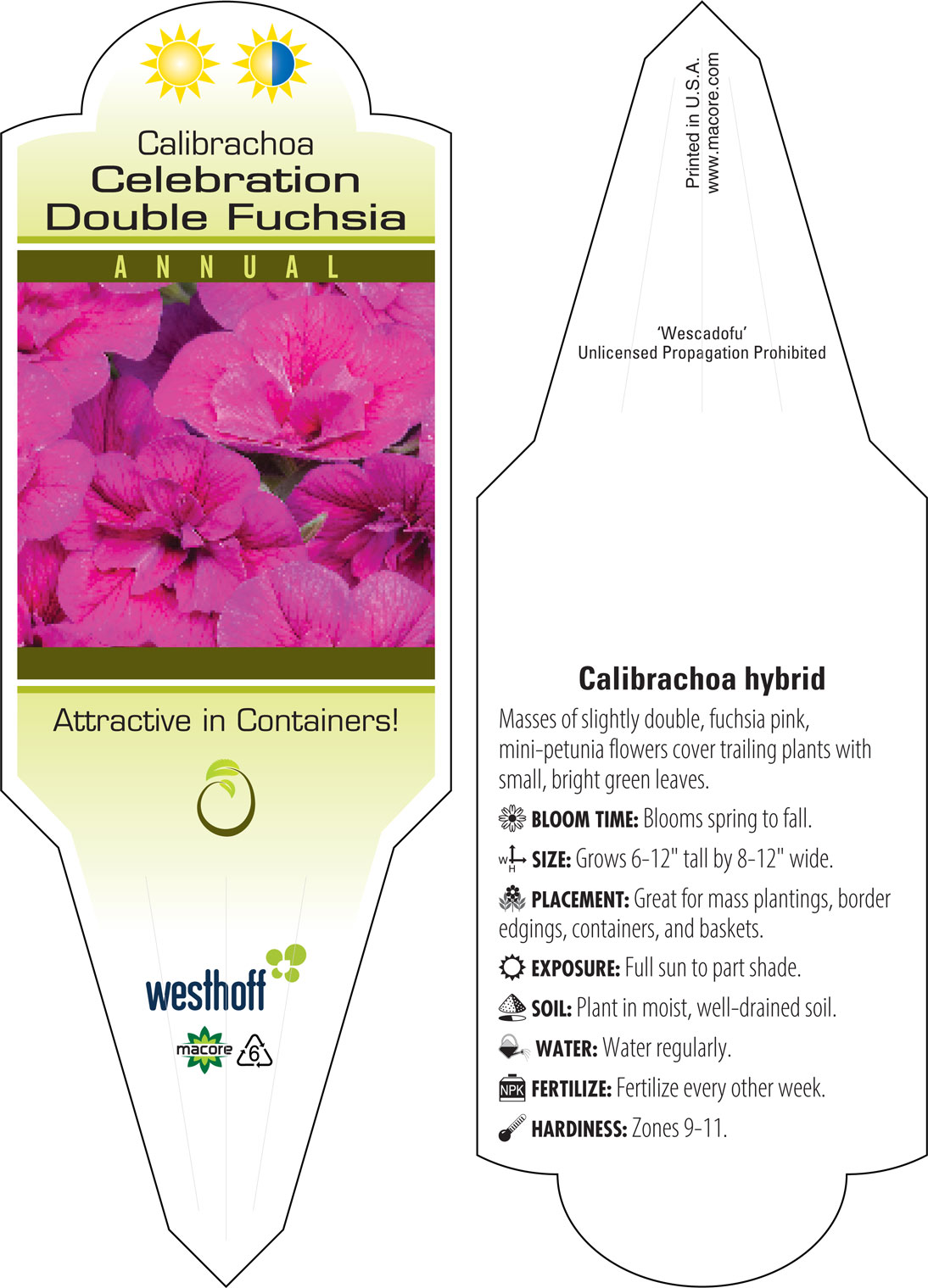 Calibrachoa
Celebration
Double Fuchsia

ANNUAL

Attractive in Containers!

westhoff

macore 6

Printed in U.S.A.
www.macore.com

'Wescadofu'
Unlicensed Propagation Prohibited

Calibrachoa hybrid

Masses of slightly double, fuchsia pink, mini-petunia flowers cover trailing plants with small, bright green leaves.

BLOOM TIME: Blooms spring to fall.

W H SIZE: Grows 6-12" tall by 8-12" wide.

PLACEMENT: Great for mass plantings, border edgings, containers, and baskets.

EXPOSURE: Full sun to part shade.

SOIL: Plant in moist, well-drained soil.

WATER: Water regularly.

NPK FERTILIZE: Fertilize every other week.

HARDINESS: Zones 9-11.